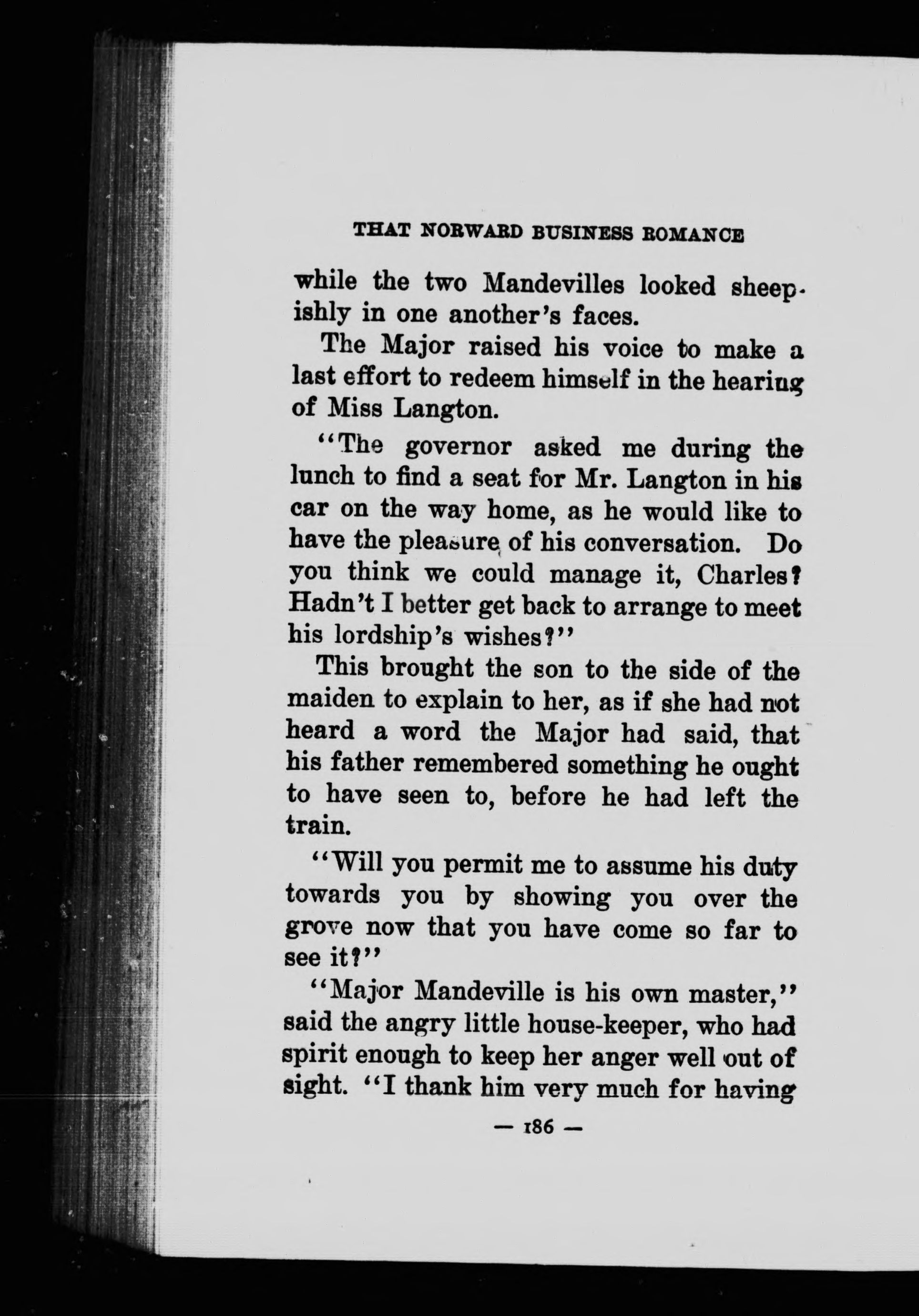 THAT NORWARD BUSINESS ROMANCE

while the two Mandevilles looked sheepishly in one another's faces.

The Major raised his voice to make a last effort to redeem himself in the hearing of Miss Langton.

"The governor asked me during the lunch to find a seat for Mr. Langton in his car on the way home, as he would like to have the pleasure of his conversation. Do you think we could manage it, Charles? Hadn't I better get back to arrange to meet his lordship's wishes?"

This brought the son to the side of the maiden to explain to her, as if she had not heard a word the Major had said, that his father remembered something he ought to have seen to, before he had left the train.

"Will you permit me to assume his duty towards you by showing you over the grove now that you have come so far to see it?"

"Major Mandeville is his own master," said the angry little house-keeper, who had spirit enough to keep her anger well out of sight. "I thank him very much for having

— 186 —